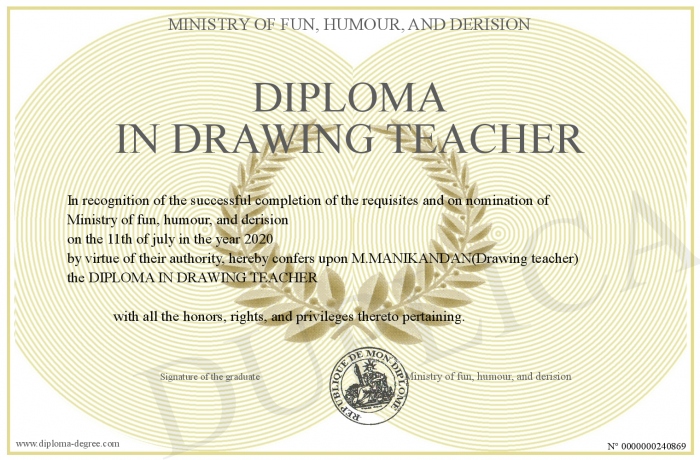 MINISTRY OF FUN, HUMOUR, AND DERISION

DIPLOMA
IN DRAWING TEACHER

In recognition of the successful completion of the requisites and on nomination of
Ministry of fun, humour, and derision
on the 11th of july in the year 2020
by virtue of their authority, hereby confers upon M.MANIKANDAN(Drawing teacher)
the DIPLOMA IN DRAWING TEACHER

with all the honors, rights, and privileges thereto pertaining.

Signature of the graduate

REPUBLIQUE DE MON DIPLOME

Ministry of fun, humour, and derision

DUPLICA

www.diploma-degree.com

N° 0000000240869